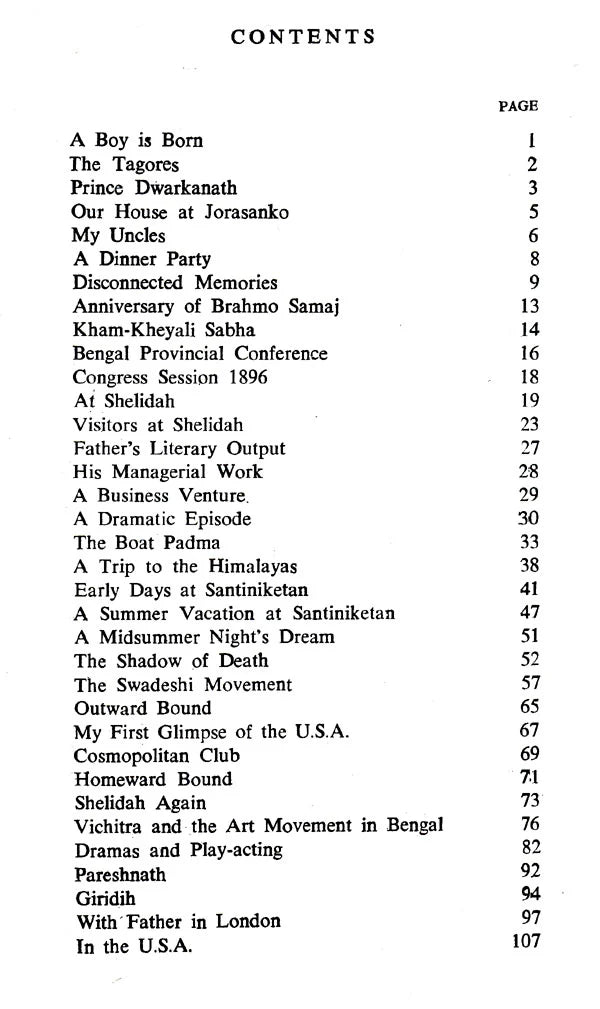 CONTENTS

| | PAGE |
|---|---|
| A Boy is Born | 1 |
| The Tagores | 2 |
| Prince Dwarkanath | 3 |
| Our House at Jorasanko | 5 |
| My Uncles | 6 |
| A Dinner Party | 8 |
| Disconnected Memories | 9 |
| Anniversary of Brahmo Samaj | 13 |
| Kham-Kheyali Sabha | 14 |
| Bengal Provincial Conference | 16 |
| Congress Session 1896 | 18 |
| At Shelidah | 19 |
| Visitors at Shelidah | 23 |
| Father's Literary Output | 27 |
| His Managerial Work | 28 |
| A Business Venture. | 29 |
| A Dramatic Episode | 30 |
| The Boat Padma | 33 |
| A Trip to the Himalayas | 38 |
| Early Days at Santiniketan | 41 |
| A Summer Vacation at Santiniketan | 47 |
| A Midsummer Night's Dream | 51 |
| The Shadow of Death | 52 |
| The Swadeshi Movement | 57 |
| Outward Bound | 65 |
| My First Glimpse of the U.S.A. | 67 |
| Cosmopolitan Club | 69 |
| Homeward Bound | 71 |
| Shelidah Again | 73 |
| Vichitra and the Art Movement in Bengal | 76 |
| Dramas and Play-acting | 82 |
| Pareshnath | 92 |
| Giridih | 94 |
| With Father in London | 97 |
| In the U.S.A. | 107 |